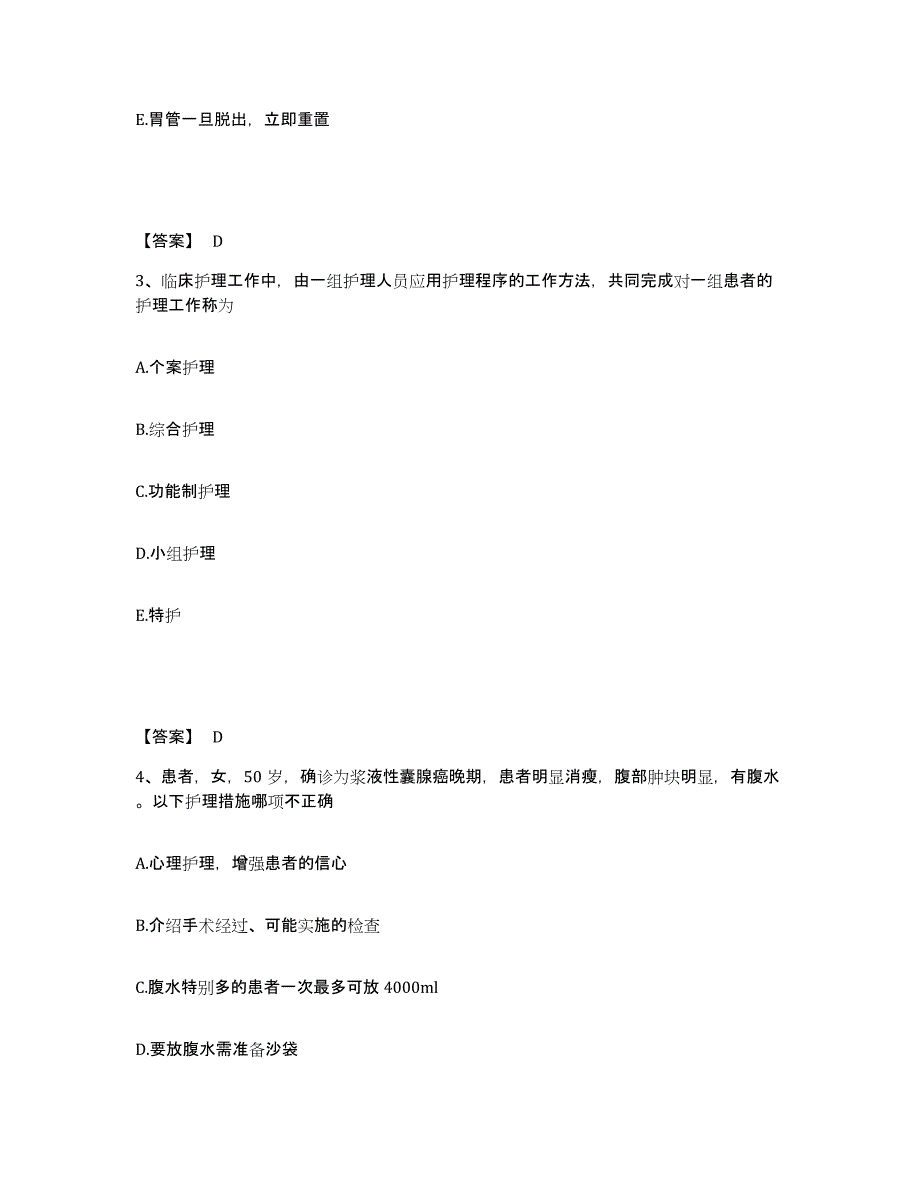 E.胃管一旦脱出，立即重置

【答案】 D

3、临床护理工作中，由一组护理人员应用护理程序的工作方法，共同完成对一组患者的护理工作称为

A.个案护理

B.综合护理

C.功能制护理

D.小组护理

E.特护

【答案】 D

4、患者，女，50 岁，确诊为浆液性囊腺癌晚期，患者明显消瘦，腹部肿块明显，有腹水。以下护理措施哪项不正确

A.心理护理，增强患者的信心

B.介绍手术经过、可能实施的检查

C.腹水特别多的患者一次最多可放 4000ml

D.要放腹水需准备沙袋